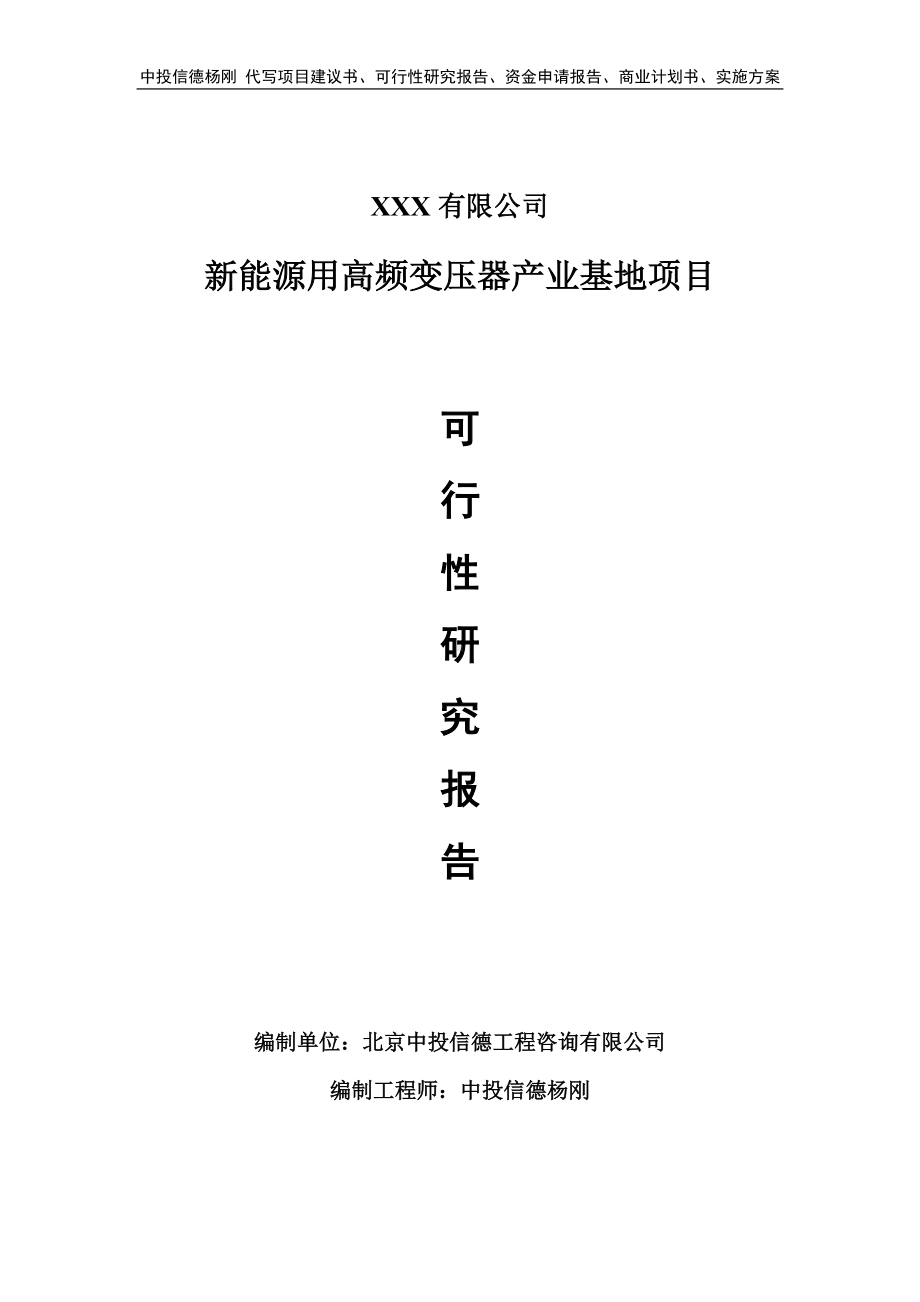 中投信德杨刚 代写项目建议书、可行性研究报告、资金申请报告、商业计划书、实施方案

XXX 有限公司

新能源用高频变压器产业基地项目

可
行
性
研
究
报
告

编制单位：北京中投信德工程咨询有限公司

编制工程师：中投信德杨刚